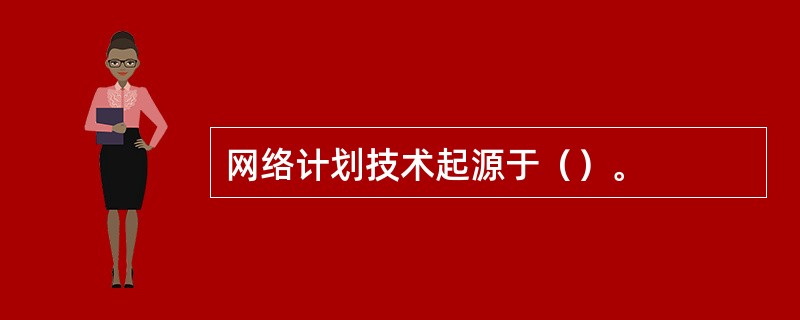 网络计划技术起源于（）。